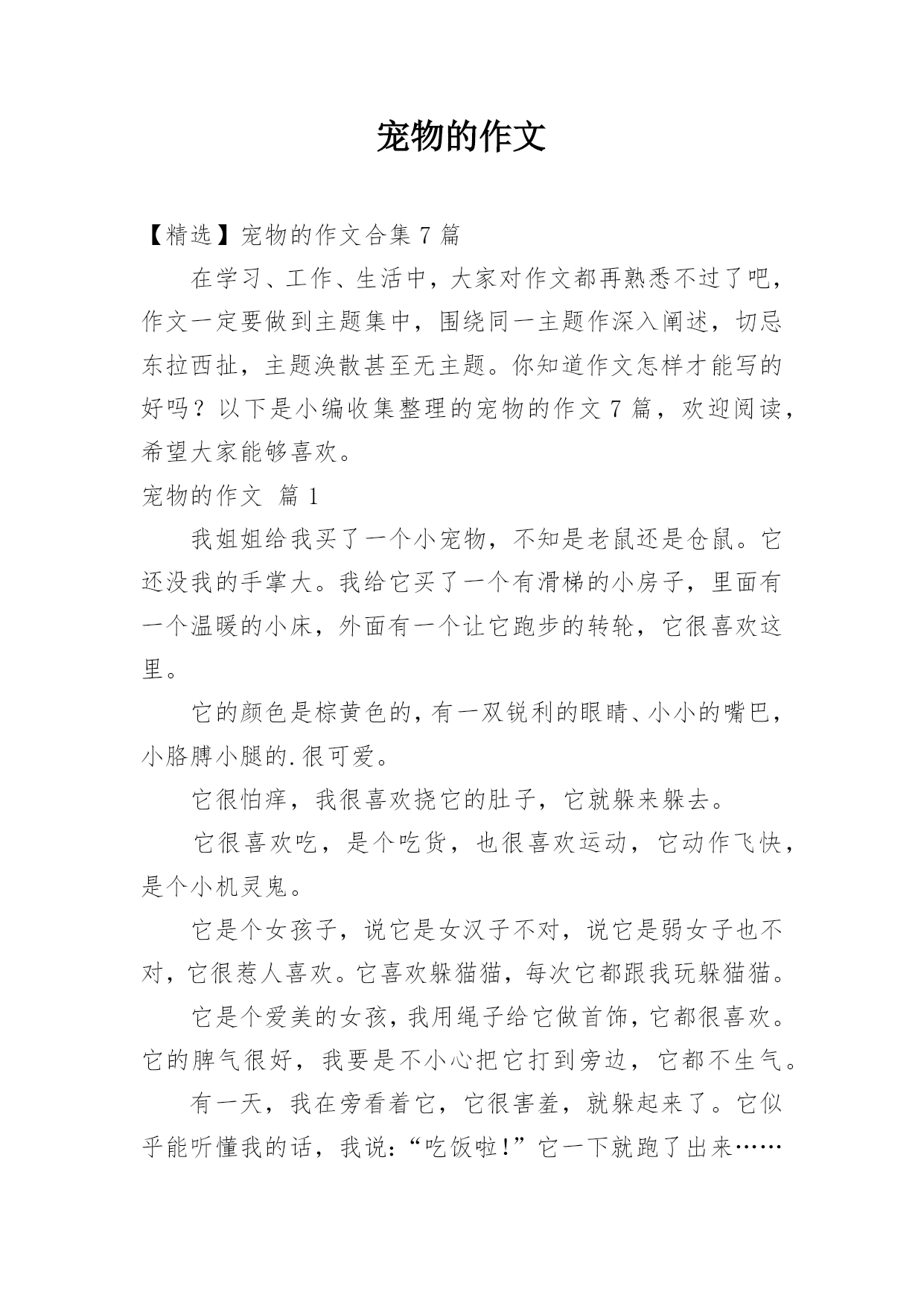 宠物的作文

【精选】宠物的作文合集 7 篇

在学习、工作、生活中，大家对作文都再熟悉不过了吧，作文一定要做到主题集中，围绕同一主题作深入阐述，切忌东拉西扯，主题涣散甚至无主题。你知道作文怎样才能写的好吗？以下是小编收集整理的宠物的作文 7 篇，欢迎阅读，希望大家能够喜欢。

宠物的作文 篇 1

我姐姐给我买了一个小宠物，不知是老鼠还是仓鼠。它还没我的手掌大。我给它买了一个有滑梯的小房子，里面有一个温暖的小床，外面有一个让它跑步的转轮，它很喜欢这里。

它的颜色是棕黄色的，有一双锐利的眼睛、小小的嘴巴，小胳膊小腿的.很可爱。

它很怕痒，我很喜欢挠它的肚子，它就躲来躲去。

它很喜欢吃，是个吃货，也很喜欢运动，它动作飞快，是个小机灵鬼。

它是个女孩子，说它是女汉子不对，说它是弱女子也不对，它很惹人喜欢。它喜欢躲猫猫，每次它都跟我玩躲猫猫。

它是个爱美的女孩，我用绳子给它做首饰，它都很喜欢。它的脾气很好，我要是不小心把它打到旁边，它都不生气。

有一天，我在旁看着它，它很害羞，就躲起来了。它似乎能听懂我的话，我说:“吃饭啦!”它一下就跑了出来……